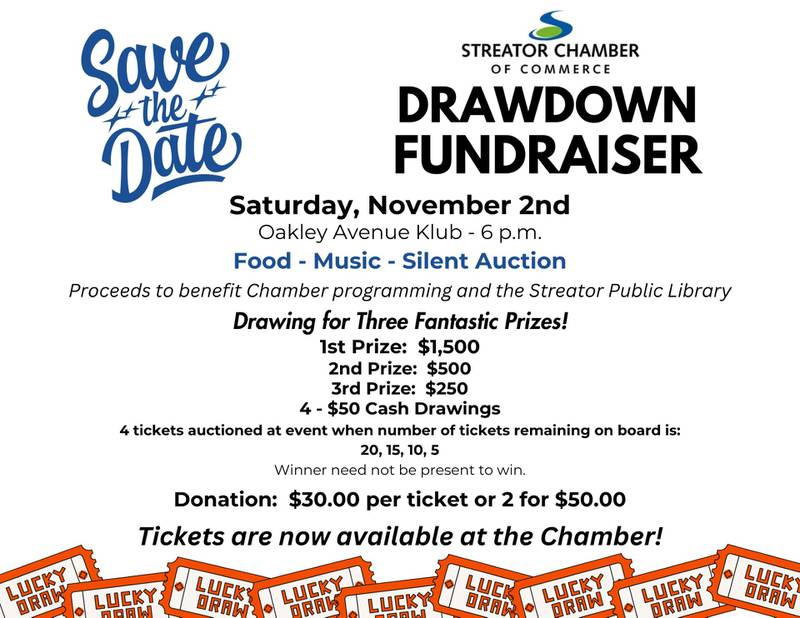 Save the Date

STREATOR CHAMBER OF COMMERCE

DRAWDOWN FUNDRAISER

Saturday, November 2nd
Oakley Avenue Klub - 6 p.m.

Food - Music - Silent Auction

Proceeds to benefit Chamber programming and the Streator Public Library

Drawing for Three Fantastic Prizes!
1st Prize: $1,500
2nd Prize: $500
3rd Prize: $250
4 - $50 Cash Drawings
4 tickets auctioned at event when number of tickets remaining on board is:
20, 15, 10, 5
Winner need not be present to win.

Donation: $30.00 per ticket or 2 for $50.00

Tickets are now available at the Chamber!

LUCKY DRAW LUCKY DRAW LUCKY DRAW LUCKY DRAW LUCKY DRAW LUCKY DRAW LUCKY DRAW LUCKY DRAW LUCKY DRAW